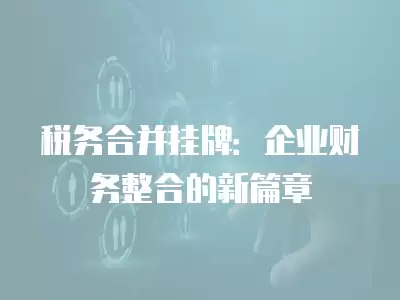 税务合并挂牌：企业财务整合的新篇章